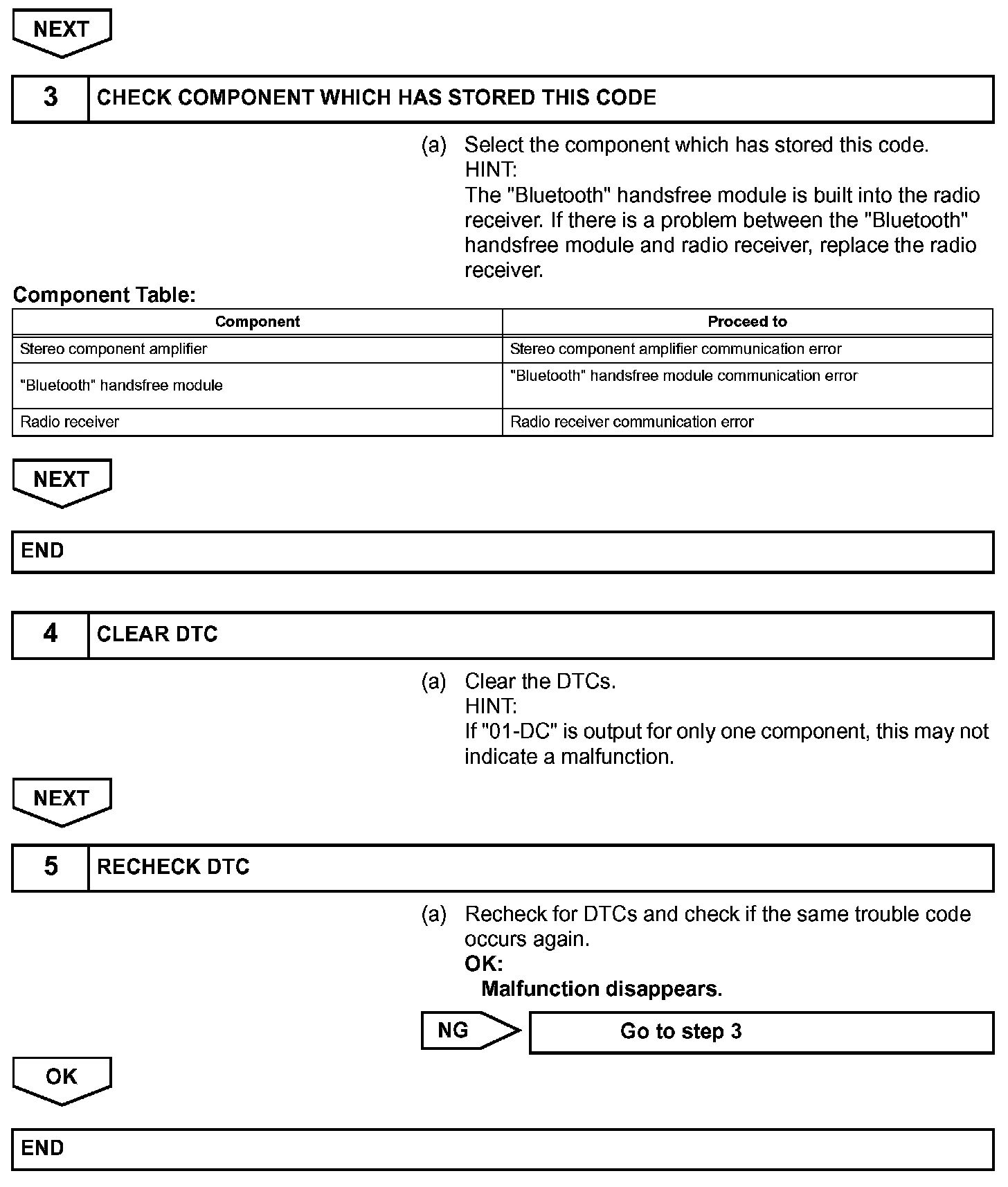 NEXT

3 CHECK COMPONENT WHICH HAS STORED THIS CODE

(a) Select the component which has stored this code.
HINT:
The "Bluetooth" handsfree module is built into the radio receiver. If there is a problem between the "Bluetooth" handsfree module and radio receiver, replace the radio receiver.

Component Table:

| Component | Proceed to |
|---|---|
| Stereo component amplifier | Stereo component amplifier communication error |
| "Bluetooth" handsfree module | "Bluetooth" handsfree module communication error |
| Radio receiver | Radio receiver communication error |

NEXT

END

4 CLEAR DTC

(a) Clear the DTCs.
HINT:
If "01-DC" is output for only one component, this may not indicate a malfunction.

NEXT

5 RECHECK DTC

(a) Recheck for DTCs and check if the same trouble code occurs again.
OK:
Malfunction disappears.

NG Go to step 3

OK

END